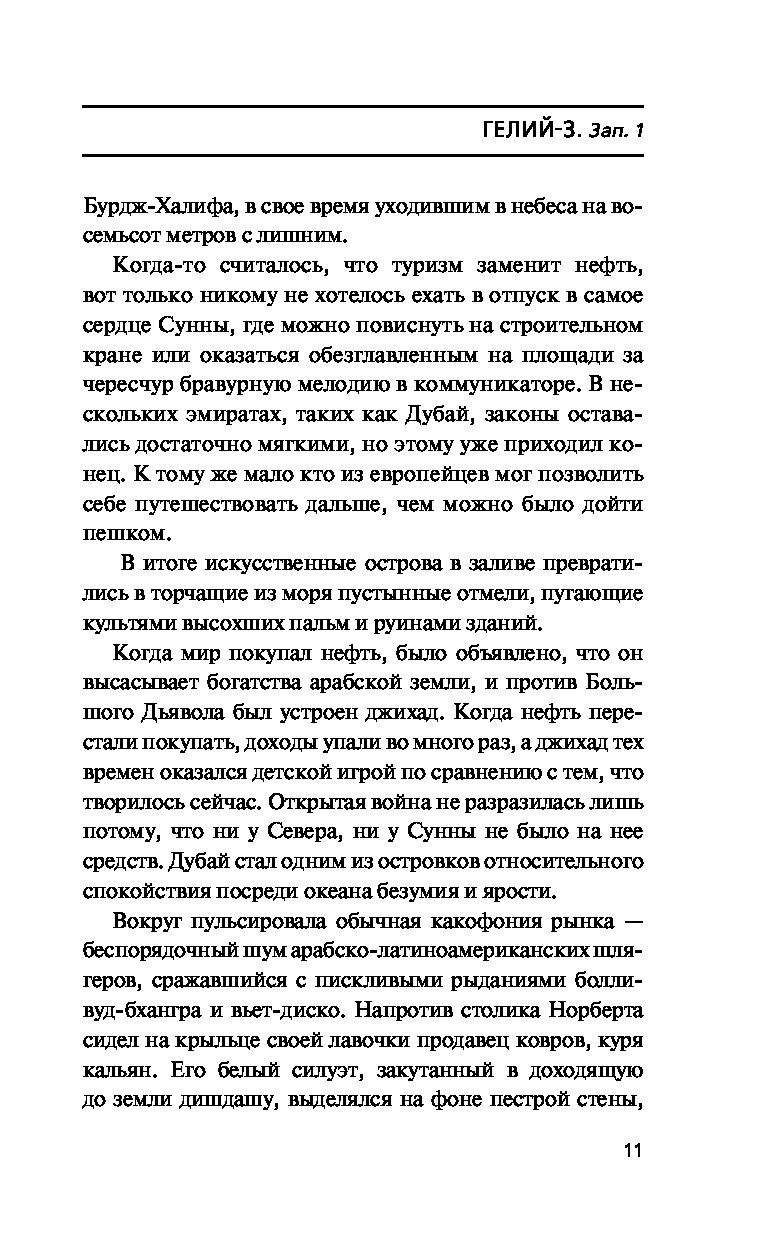 ГЕЛИЙ-3. Зап. 1

Бурдж-Халифа, в свое время уходившим в небеса на восемьсот метров с лишним.

Когда-то считалось, что туризм заменит нефть, вот только никому не хотелось ехать в отпуск в самое сердце Сунны, где можно повиснуть на строительном кране или оказаться обезглавленным на площади за чересчур бравурную мелодию в коммуникаторе. В нескольких эмиратах, таких как Дубай, законы оставались достаточно мягкими, но этому уже приходил конец. К тому же мало кто из европейцев мог позволить себе путешествовать дальше, чем можно было дойти пешком.

В итоге искусственные острова в заливе превратились в торчащие из моря пустынные отмели, пугающие культями высохших пальм и руинами зданий.

Когда мир покупал нефть, было объявлено, что он высасывает богатства арабской земли, и против Большого Дьявола был устроен джихад. Когда нефть перестали покупать, доходы упали во много раз, а джихад тех времен оказался детской игрой по сравнению с тем, что творилось сейчас. Открытая война не разразилась лишь потому, что ни у Севера, ни у Сунны не было на нее средств. Дубай стал одним из островков относительного спокойствия посреди океана безумия и ярости.

Вокруг пульсировала обычная какофония рынка — беспорядочный шум арабско-латиноамериканских шлягеров, сражавшийся с пискливыми рыданиями болливуд-бхангра и вьет-диско. Напротив столика Норберта сидел на крыльце своей лавочки продавец ковров, куря кальян. Его белый силуэт, закутанный в доходящую до земли дишдашу, выделялся на фоне пестрой стены,

11